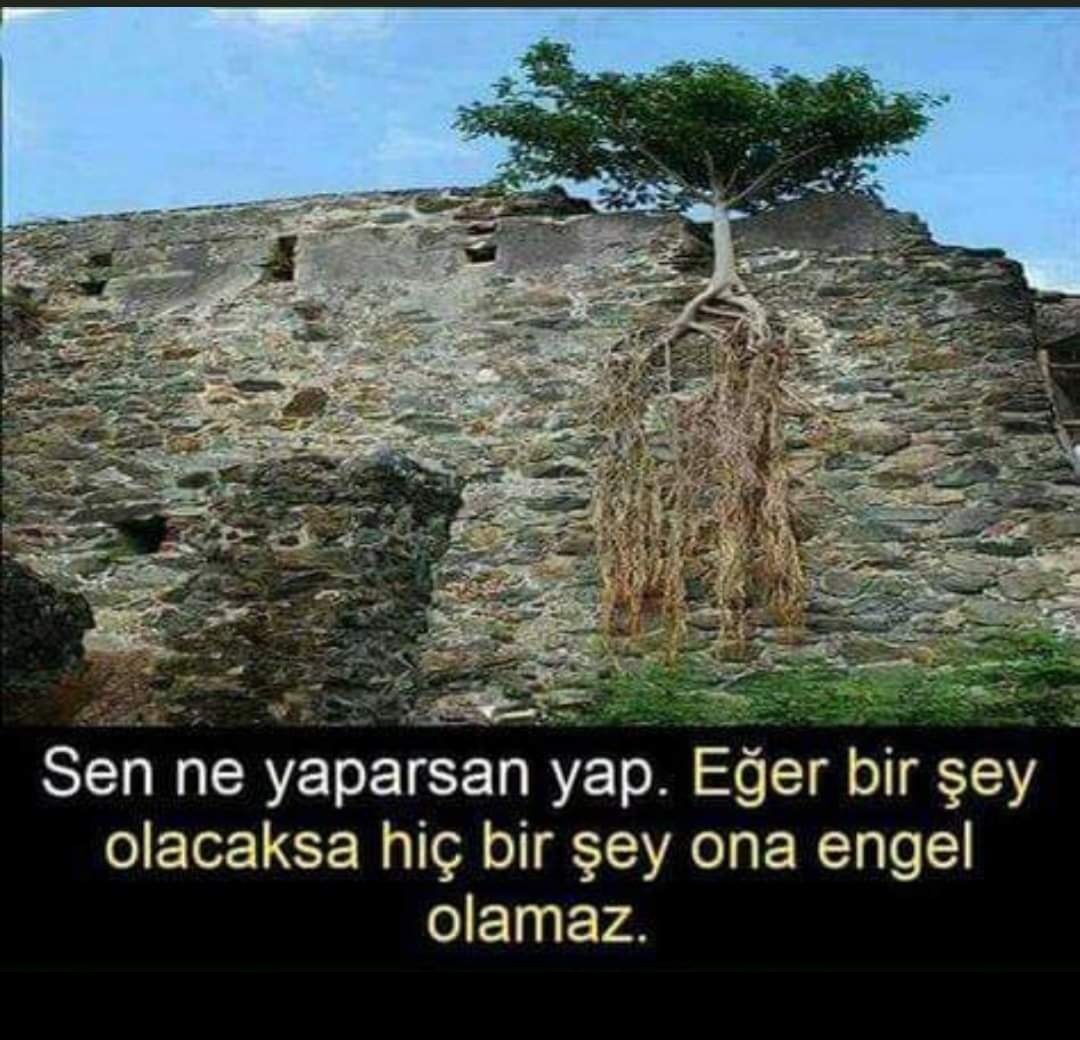 Sen ne yaparsan yap. Eğer bir şey olacaksa hiç bir şey ona engel olamaz.